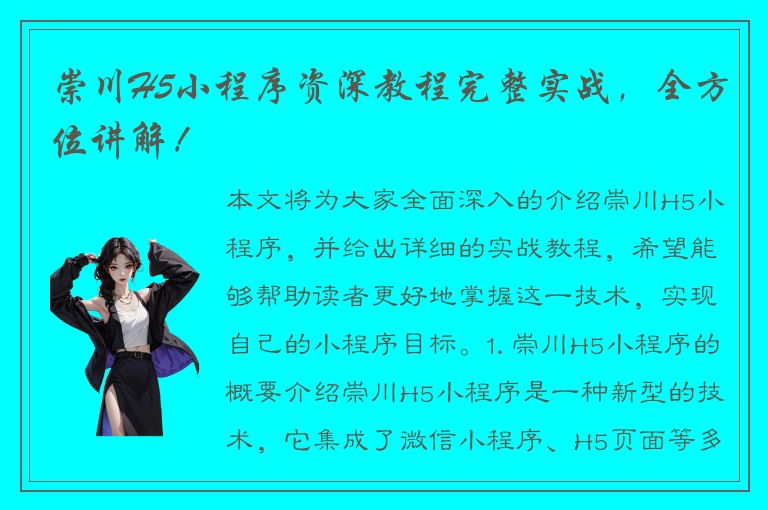 崇川H5小程序资深教程完整实战，全方位讲解！

本文将为大家全面深入的介绍崇川H5小程序，并给出详细的实战教程，希望能够帮助读者更好地掌握这一技术，实现自己的小程序目标。1. 崇川H5小程序的概要介绍崇川H5小程序是一种新型的技术，它集成了微信小程序、H5页面等多